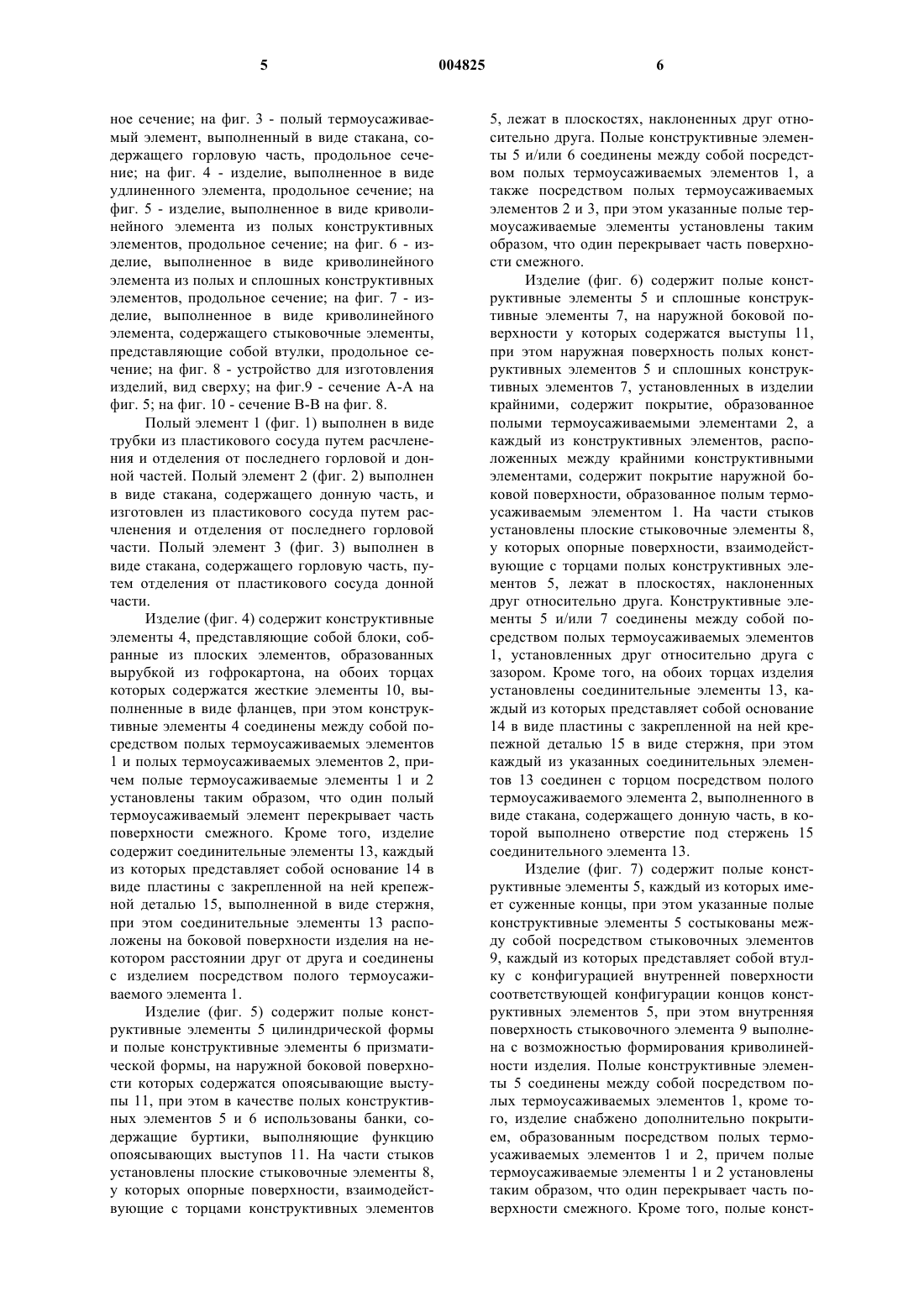 5 004825 6

ное сечение; на фиг. 3 - полый термоусаживаемый элемент, выполненный в виде стакана, содержащего горловую часть, продольное сечение; на фиг. 4 - изделие, выполненное в виде удлиненного элемента, продольное сечение; на фиг. 5 - изделие, выполненное в виде криволинейного элемента из полых конструктивных элементов, продольное сечение; на фиг. 6 - изделие, выполненное в виде криволинейного элемента из полых и сплошных конструктивных элементов, продольное сечение; на фиг. 7 - изделие, выполненное в виде криволинейного элемента, содержащего стыковочные элементы, представляющие собой втулки, продольное сечение; на фиг. 8 - устройство для изготовления изделий, вид сверху; на фиг.9 - сечение А-А на фиг. 5; на фиг. 10 - сечение В-В на фиг. 8.

Полый элемент 1 (фиг. 1) выполнен в виде трубки из пластикового сосуда путем расчленения и отделения от последнего горловой и донной частей. Полый элемент 2 (фиг. 2) выполнен в виде стакана, содержащего донную часть, и изготовлен из пластикового сосуда путем расчленения и отделения от последнего горловой части. Полый элемент 3 (фиг. 3) выполнен в виде стакана, содержащего горловую часть, путем отделения от пластикового сосуда донной части.

Изделие (фиг. 4) содержит конструктивные элементы 4, представляющие собой блоки, собранные из плоских элементов, образованных вырубкой из гофрокартона, на обоих торцах которых содержатся жесткие элементы 10, выполненные в виде фланцев, при этом конструктивные элементы 4 соединены между собой посредством полых термоусаживаемых элементов 1 и полых термоусаживаемых элементов 2, причем полые термоусаживаемые элементы 1 и 2 установлены таким образом, что один полый термоусаживаемый элемент перекрывает часть поверхности смежного. Кроме того, изделие содержит соединительные элементы 13, каждый из которых представляет собой основание 14 в виде пластины с закрепленной на ней крепежной деталью 15, выполненной в виде стержня, при этом соединительные элементы 13 расположены на боковой поверхности изделия на некотором расстоянии друг от друга и соединены с изделием посредством полого термоусаживаемого элемента 1.

Изделие (фиг. 5) содержит полые конструктивные элементы 5 цилиндрической формы и полые конструктивные элементы 6 призматической формы, на наружной боковой поверхности которых содержатся опоясывающие выступы 11, при этом в качестве полых конструктивных элементов 5 и 6 использованы банки, содержащие буртики, выполняющие функцию опоясывающих выступов 11. На части стыков установлены плоские стыковочные элементы 8, у которых опорные поверхности, взаимодействующие с торцами конструктивных элементов 5, лежат в плоскостях, наклоненных друг относительно друга. Полые конструктивные элементы 5 и/или 6 соединены между собой посредством полых термоусаживаемых элементов 1, а также посредством полых термоусаживаемых элементов 2 и 3, при этом указанные полые термоусаживаемые элементы установлены таким образом, что один перекрывает часть поверхности смежного.

Изделие (фиг. 6) содержит полые конструктивные элементы 5 и сплошные конструктивные элементы 7, на наружной боковой поверхности у которых содержатся выступы 11, при этом наружная поверхность полых конструктивных элементов 5 и сплошных конструктивных элементов 7, установленных в изделии крайними, содержит покрытие, образованное полыми термоусаживаемыми элементами 2, а каждый из конструктивных элементов, расположенных между крайними конструктивными элементами, содержит покрытие наружной боковой поверхности, образованное полым термоусаживаемым элементом 1. На части стыков установлены плоские стыковочные элементы 8, у которых опорные поверхности, взаимодействующие с торцами полых конструктивных элементов 5, лежат в плоскостях, наклоненных друг относительно друга. Конструктивные элементы 5 и/или 7 соединены между собой посредством полых термоусаживаемых элементов 1, установленных друг относительно друга с зазором. Кроме того, на обоих торцах изделия установлены соединительные элементы 13, каждый из которых представляет собой основание 14 в виде пластины с закрепленной на ней крепежной деталью 15 в виде стержня, при этом каждый из указанных соединительных элементов 13 соединен с торцом посредством полого термоусаживаемого элемента 2, выполненного в виде стакана, содержащего донную часть, в которой выполнено отверстие под стержень 15 соединительного элемента 13.

Изделие (фиг. 7) содержит полые конструктивные элементы 5, каждый из которых имеет суженные концы, при этом указанные полые конструктивные элементы 5 состыкованы между собой посредством стыковочных элементов 9, каждый из которых представляет собой втулку с конфигурацией внутренней поверхности соответствующей конфигурации концов конструктивных элементов 5, при этом внутренняя поверхность стыковочного элемента 9 выполнена с возможностью формирования криволинейности изделия. Полые конструктивные элементы 5 соединены между собой посредством полых термоусаживаемых элементов 1, кроме того, изделие снабжено дополнительно покрытием, образованным посредством полых термоусаживаемых элементов 1 и 2, причем полые термоусаживаемые элементы 1 и 2 установлены таким образом, что один перекрывает часть поверхности смежного. Кроме того, полые конст-